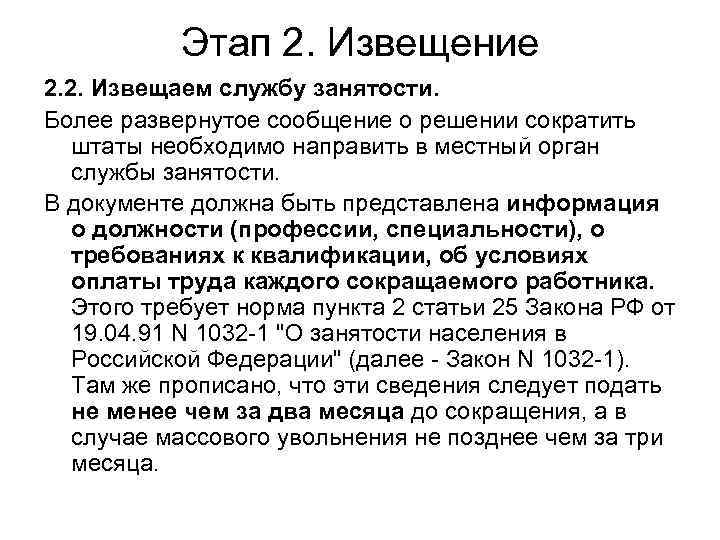 Этап 2. Извещение

2.2. Извещаем службу занятости.

Более развернутое сообщение о решении сократить штаты необходимо направить в местный орган службы занятости.

В документе должна быть представлена информация о должности (профессии, специальности), о требованиях к квалификации, об условиях оплаты труда каждого сокращаемого работника. Этого требует норма пункта 2 статьи 25 Закона РФ от 19.04.91 N 1032-1 "О занятости населения в Российской Федерации" (далее - Закон N 1032-1). Там же прописано, что эти сведения следует подать не менее чем за два месяца до сокращения, а в случае массового увольнения не позднее чем за три месяца.